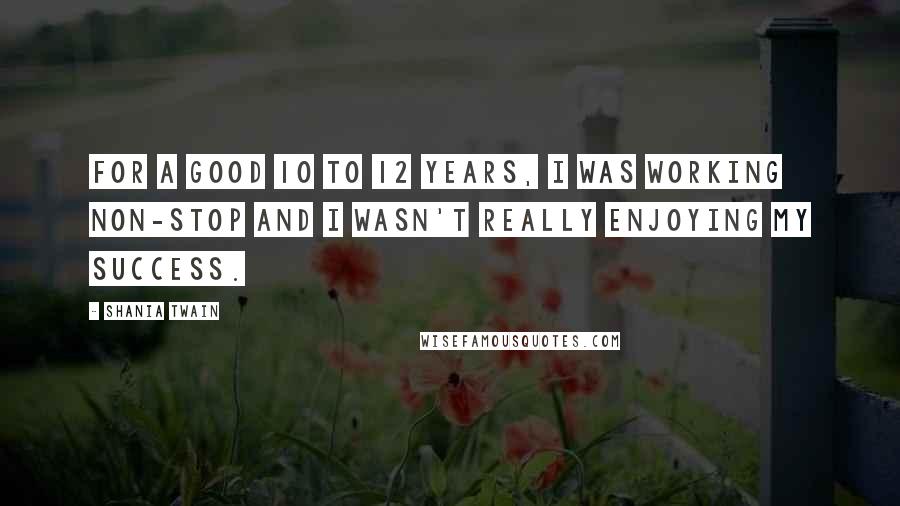 FOR A GOOD 10 TO 12 YEARS, I WAS WORKING NON-STOP AND I WASN'T REALLY ENJOYING MY SUCCESS.

- SHANIA TWAIN

WISEFAMOUSQUOTES.COM